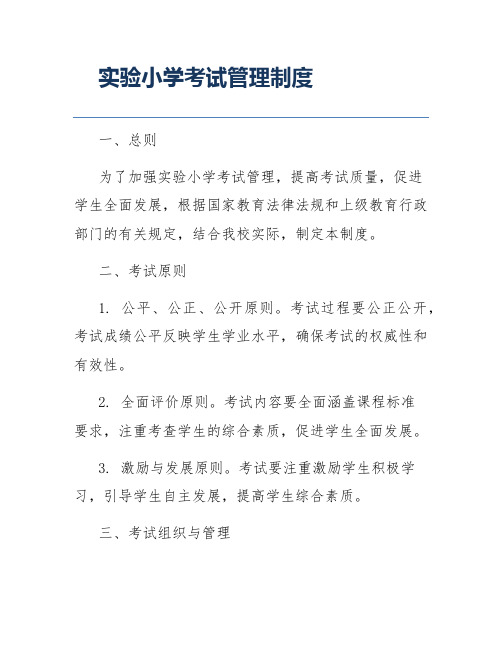 实验小学考试管理制度

一、总则

为了加强实验小学考试管理，提高考试质量，促进学生全面发展，根据国家教育法律法规和上级教育行政部门的有关规定，结合我校实际，制定本制度。

二、考试原则

1. 公平、公正、公开原则。考试过程要公正公开，考试成绩公平反映学生学业水平，确保考试的权威性和有效性。

2. 全面评价原则。考试内容要全面涵盖课程标准要求，注重考查学生的综合素质，促进学生全面发展。

3. 激励与发展原则。考试要注重激励学生积极学习，引导学生自主发展，提高学生综合素质。

三、考试组织与管理